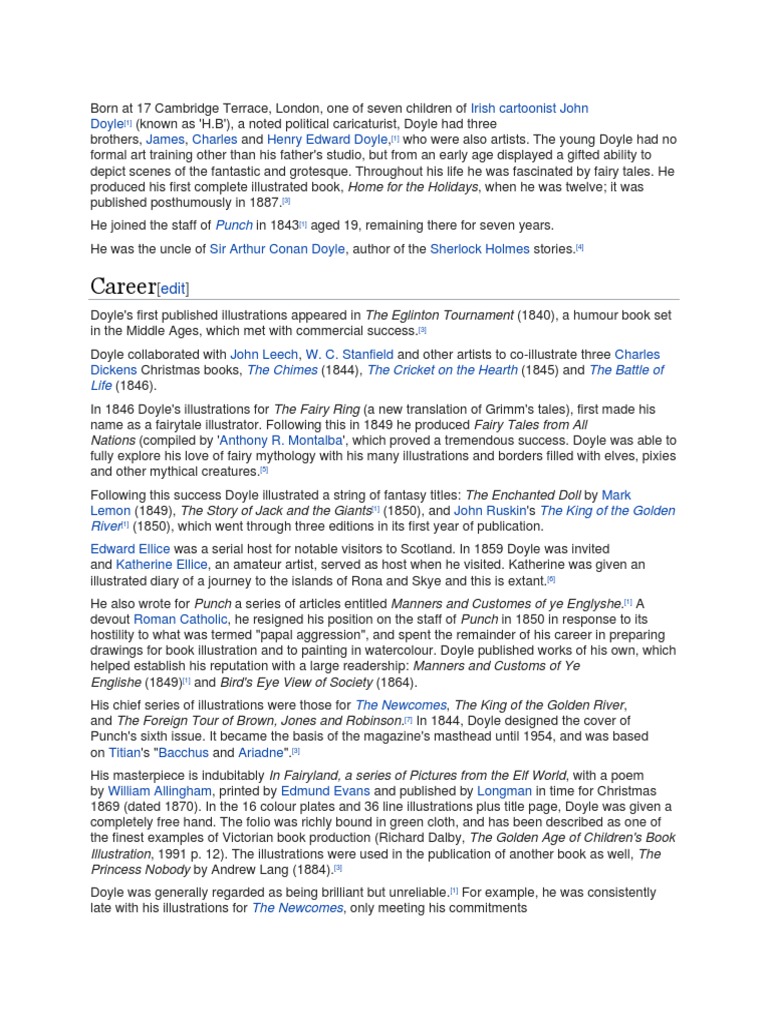 Born at 17 Cambridge Terrace, London, one of seven children of Irish cartoonist John Doyle[1] (known as 'H.B'), a noted political caricaturist, Doyle had three brothers, James, Charles and Henry Edward Doyle,[1] who were also artists. The young Doyle had no formal art training other than his father's studio, but from an early age displayed a gifted ability to depict scenes of the fantastic and grotesque. Throughout his life he was fascinated by fairy tales. He produced his first complete illustrated book, Home for the Holidays, when he was twelve; it was published posthumously in 1887.[3]

He joined the staff of Punch in 1843[1] aged 19, remaining there for seven years.

He was the uncle of Sir Arthur Conan Doyle, author of the Sherlock Holmes stories.[4]

Career[edit]

Doyle's first published illustrations appeared in The Eglinton Tournament (1840), a humour book set in the Middle Ages, which met with commercial success.[3]

Doyle collaborated with John Leech, W. C. Stanfield and other artists to co-illustrate three Charles Dickens Christmas books, The Chimes (1844), The Cricket on the Hearth (1845) and The Battle of Life (1846).

In 1846 Doyle's illustrations for The Fairy Ring (a new translation of Grimm's tales), first made his name as a fairytale illustrator. Following this in 1849 he produced Fairy Tales from All Nations (compiled by 'Anthony R. Montalba', which proved a tremendous success. Doyle was able to fully explore his love of fairy mythology with his many illustrations and borders filled with elves, pixies and other mythical creatures.[5]

Following this success Doyle illustrated a string of fantasy titles: The Enchanted Doll by Mark Lemon (1849), The Story of Jack and the Giants[1] (1850), and John Ruskin's The King of the Golden River[1] (1850), which went through three editions in its first year of publication.

Edward Ellice was a serial host for notable visitors to Scotland. In 1859 Doyle was invited and Katherine Ellice, an amateur artist, served as host when he visited. Katherine was given an illustrated diary of a journey to the islands of Rona and Skye and this is extant.[6]

He also wrote for Punch a series of articles entitled Manners and Customes of ye Englyshe.[1] A devout Roman Catholic, he resigned his position on the staff of Punch in 1850 in response to its hostility to what was termed "papal aggression", and spent the remainder of his career in preparing drawings for book illustration and to painting in watercolour. Doyle published works of his own, which helped establish his reputation with a large readership: Manners and Customs of Ye Englishe (1849)[1] and Bird's Eye View of Society (1864).

His chief series of illustrations were those for The Newcomes, The King of the Golden River, and The Foreign Tour of Brown, Jones and Robinson.[7] In 1844, Doyle designed the cover of Punch's sixth issue. It became the basis of the magazine's masthead until 1954, and was based on Titian's "Bacchus and Ariadne".[3]

His masterpiece is indubitably In Fairyland, a series of Pictures from the Elf World, with a poem by William Allingham, printed by Edmund Evans and published by Longman in time for Christmas 1869 (dated 1870). In the 16 colour plates and 36 line illustrations plus title page, Doyle was given a completely free hand. The folio was richly bound in green cloth, and has been described as one of the finest examples of Victorian book production (Richard Dalby, The Golden Age of Children's Book Illustration, 1991 p. 12). The illustrations were used in the publication of another book as well, The Princess Nobody by Andrew Lang (1884).[3]

Doyle was generally regarded as being brilliant but unreliable.[1] For example, he was consistently late with his illustrations for The Newcomes, only meeting his commitments